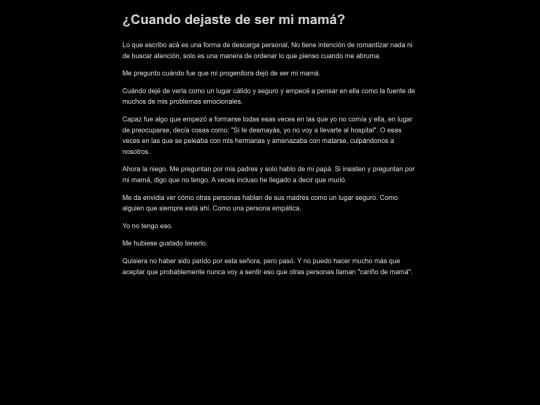 ¿Cuando dejaste de ser mi mamá?

Lo que escribo acá es una forma de descarga personal, No tiene intención de romantizar nada ni de buscar atención, solo es una manera de ordenar lo que pienso cuando me abruma.

Me pregunto cuándo fue que mi progenitora dejó de ser mi mamá.

Cuándo dejé de verla como un lugar cálido y seguro y empecé a pensar en ella como la fuente de muchos de mis problemas emocionales.

Capaz fue algo que empezó a formarse todas esas veces en las que yo no comía y ella, en lugar de preocuparse, decía cosas como: "Si te desmayás, yo no voy a llevarte al hospital". O esas veces en las que se peleaba con mis hermanas y amenazaba con matarse, culpándonos a nosotros.

Ahora la niego. Me preguntan por mis padres y solo hablo de mi papá. Si insisten y preguntan por mi mamá, digo que no tengo. A veces incluso he llegado a decir que murió.

Me da envidia ver cómo otras personas hablan de sus madres como un lugar seguro. Como alguien que siempre está ahí. Como una persona empática.

Yo no tengo eso.

Me hubiese gustado tenerlo.

Quisiera no haber sido parido por esta señora, pero pasó. Y no puedo hacer mucho más que aceptar que probablemente nunca voy a sentir eso que otras personas llaman "cariño de mamá".